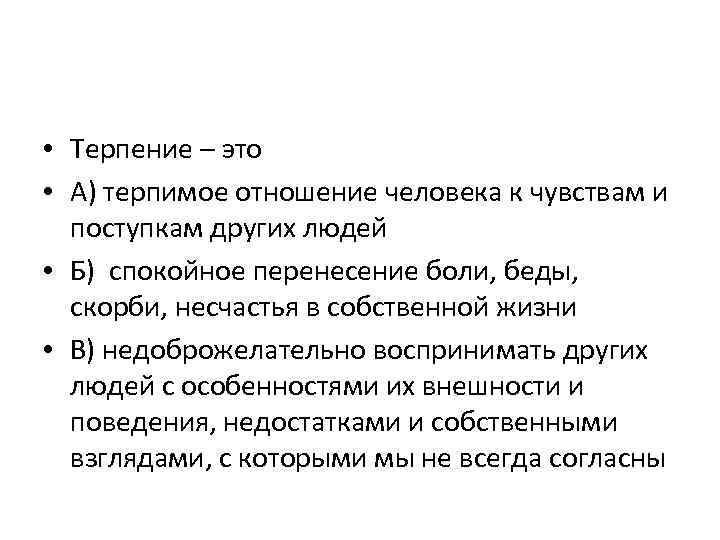 • Терпение – это
• А) терпимое отношение человека к чувствам и поступкам других людей
• Б) спокойное перенесение боли, беды, скорби, несчастья в собственной жизни
• В) недоброжелательно воспринимать других людей с особенностями их внешности и поведения, недостатками и собственными взглядами, с которыми мы не всегда согласны